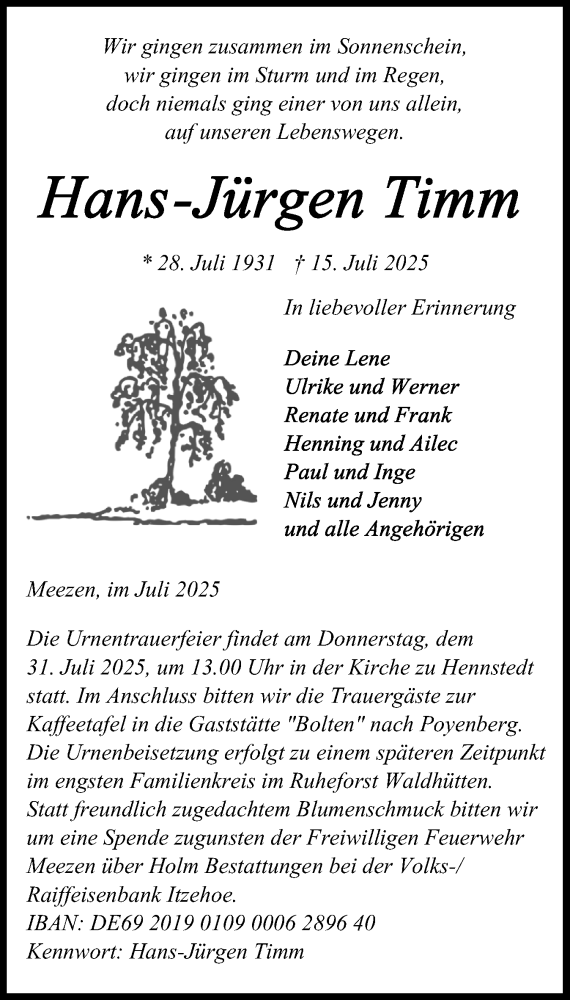 Wir gingen zusammen im Sonnenschein,
wir gingen im Sturm und im Regen,
doch niemals ging einer von uns allein,
auf unseren Lebenswegen.

Hans-Jürgen Timm

* 28. Juli 1931 † 15. Juli 2025

In liebevoller Erinnerung

Deine Lene
Ulrike und Werner
Renate und Frank
Henning und Ailec
Paul und Inge
Nils und Jenny
und alle Angehörigen

Meezen, im Juli 2025

Die Urnentrauerfeier findet am Donnerstag, dem 31. Juli 2025, um 13.00 Uhr in der Kirche zu Hennstedt statt. Im Anschluss bitten wir die Trauergäste zur Kaffeetafel in die Gaststätte "Bolten" nach Poyenberg. Die Urnenbeisetzung erfolgt zu einem späteren Zeitpunkt im engsten Familienkreis im Ruheforst Waldhütten. Statt freundlich zugedachtem Blumenschmuck bitten wir um eine Spende zugunsten der Freiwilligen Feuerwehr Meezen über Holm Bestattungen bei der Volks-/ Raiffeisenbank Itzehoe.
IBAN: DE69 2019 0109 0006 2896 40
Kennwort: Hans-Jürgen Timm